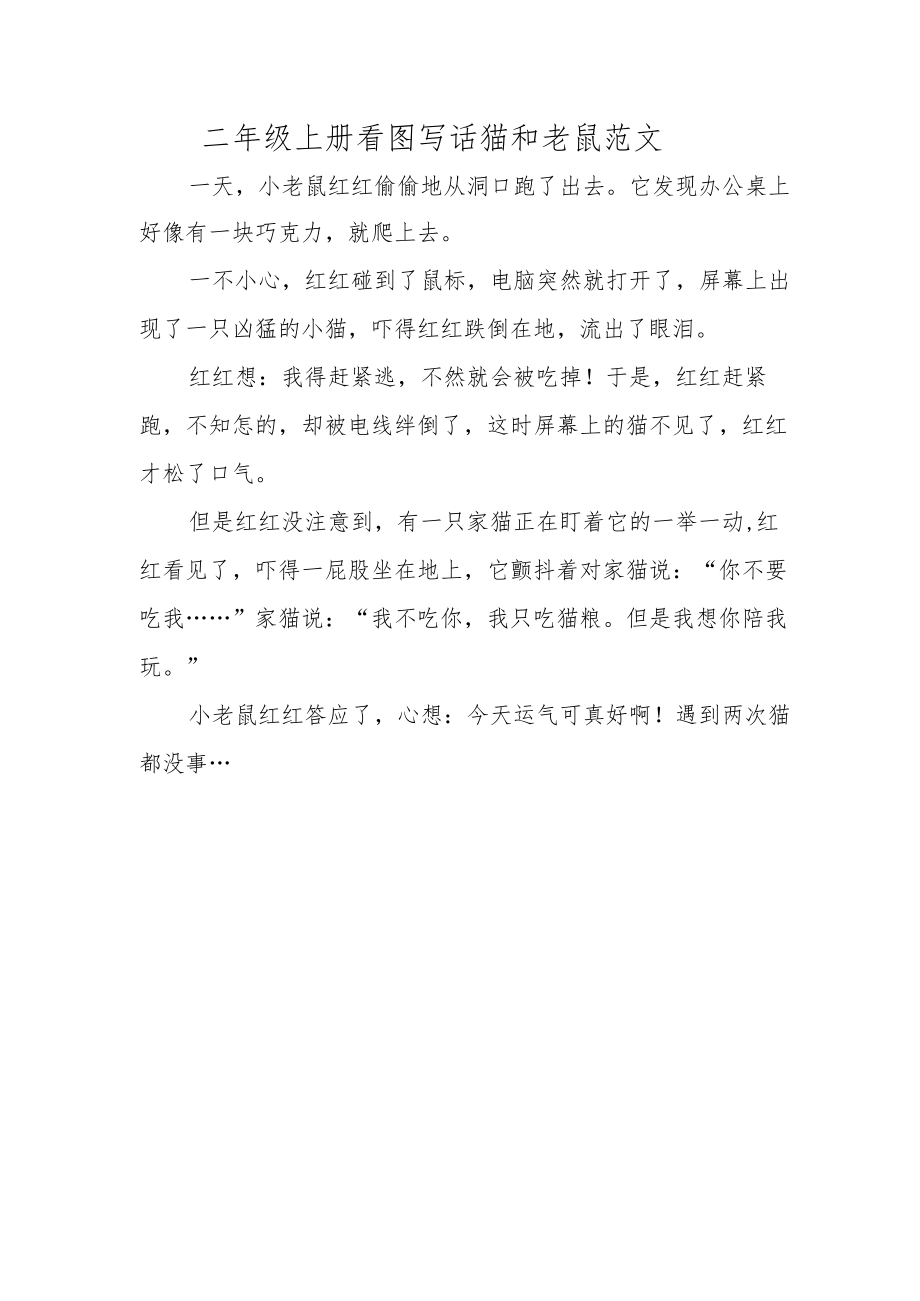 二年级上册看图写话猫和老鼠范文

一天，小老鼠红红偷偷地从洞口跑了出去。它发现办公桌上好像有一块巧克力，就爬上去。

一不小心，红红碰到了鼠标，电脑突然就打开了，屏幕上出现了一只凶猛的小猫，吓得红红跌倒在地，流出了眼泪。

红红想：我得赶紧逃，不然就会被吃掉！于是，红红赶紧跑，不知怎的，却被电线绊倒了，这时屏幕上的猫不见了，红红才松了口气。

但是红红没注意到，有一只家猫正在盯着它的一举一动,红红看见了，吓得一屁股坐在地上，它颤抖着对家猫说：“你不要吃我……”家猫说：“我不吃你，我只吃猫粮。但是我想你陪我玩。”

小老鼠红红答应了，心想：今天运气可真好啊！遇到两次猫都没事…